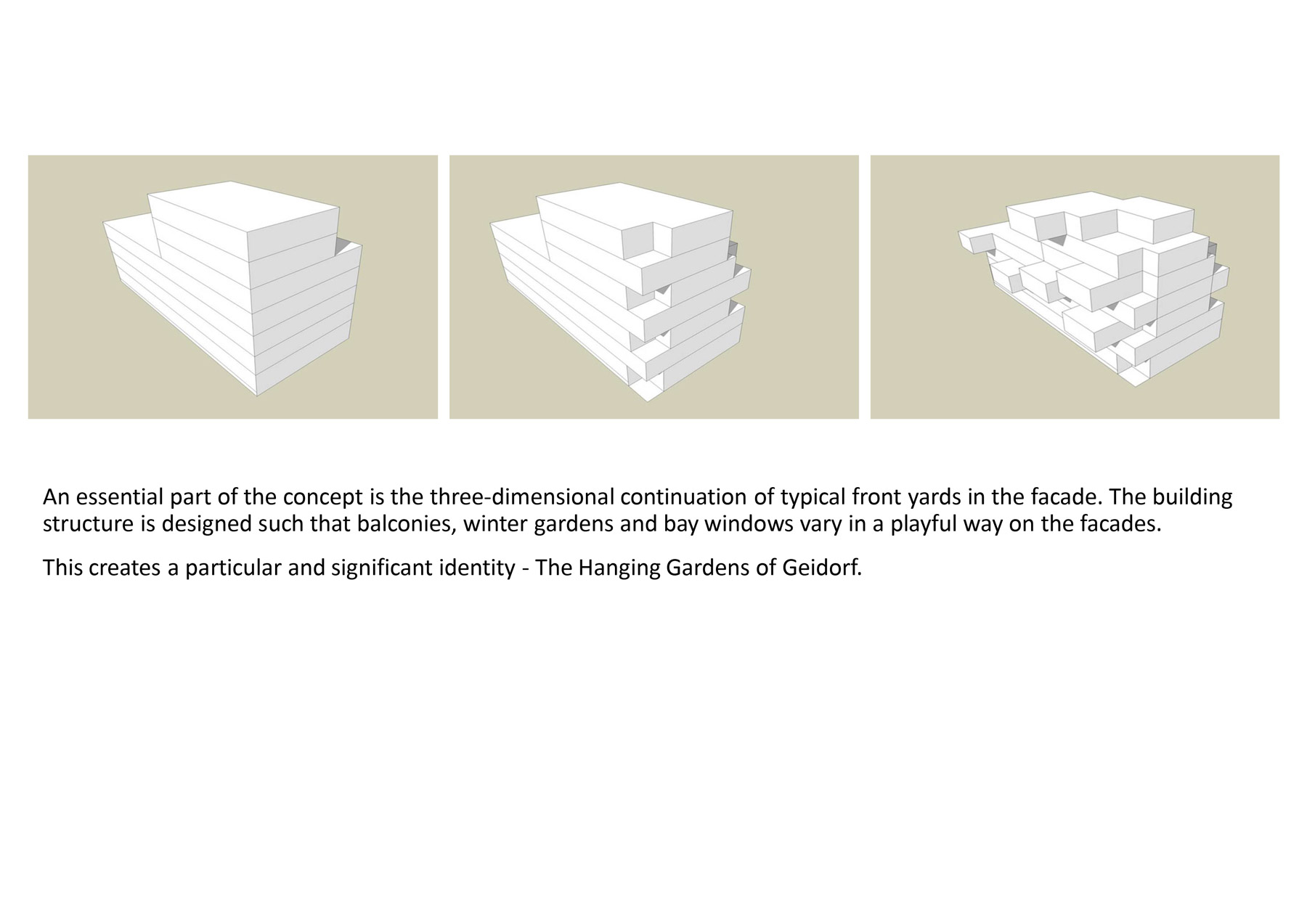 An essential part of the concept is the three-dimensional continuation of typical front yards in the facade. The building structure is designed such that balconies, winter gardens and bay windows vary in a playful way on the facades.

This creates a particular and significant identity - The Hanging Gardens of Geidorf.